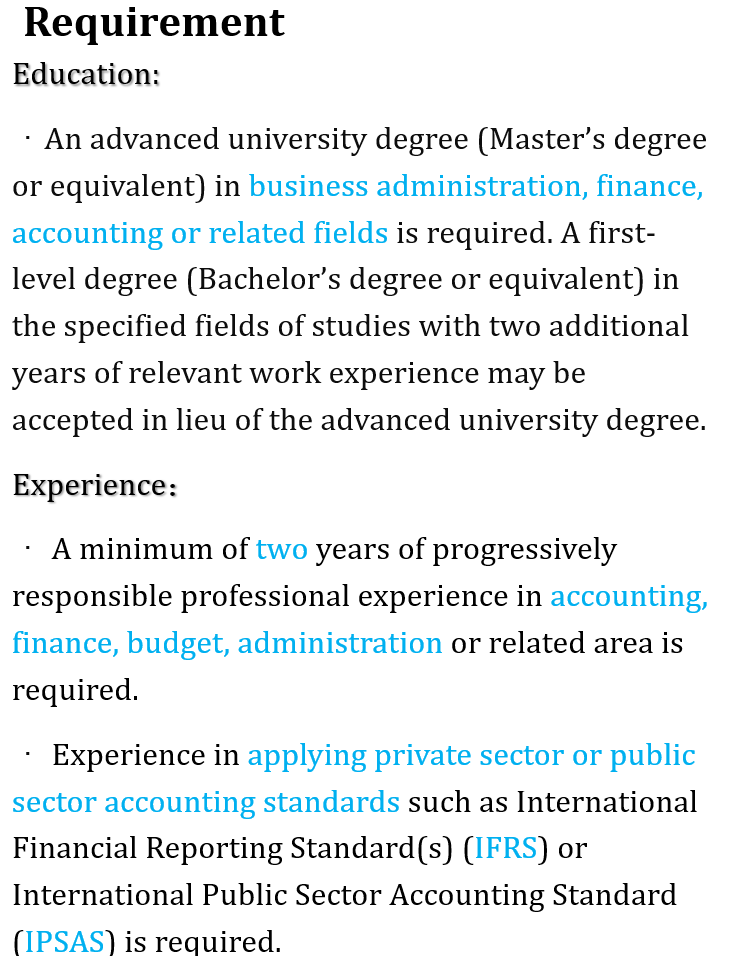 Requirement

Education:

· An advanced university degree (Master's degree or equivalent) in business administration, finance, accounting or related fields is required. A first-level degree (Bachelor's degree or equivalent) in the specified fields of studies with two additional years of relevant work experience may be accepted in lieu of the advanced university degree.

Experience:

· A minimum of two years of progressively responsible professional experience in accounting, finance, budget, administration or related area is required.

· Experience in applying private sector or public sector accounting standards such as International Financial Reporting Standard(s) (IFRS) or International Public Sector Accounting Standard (IPSAS) is required.